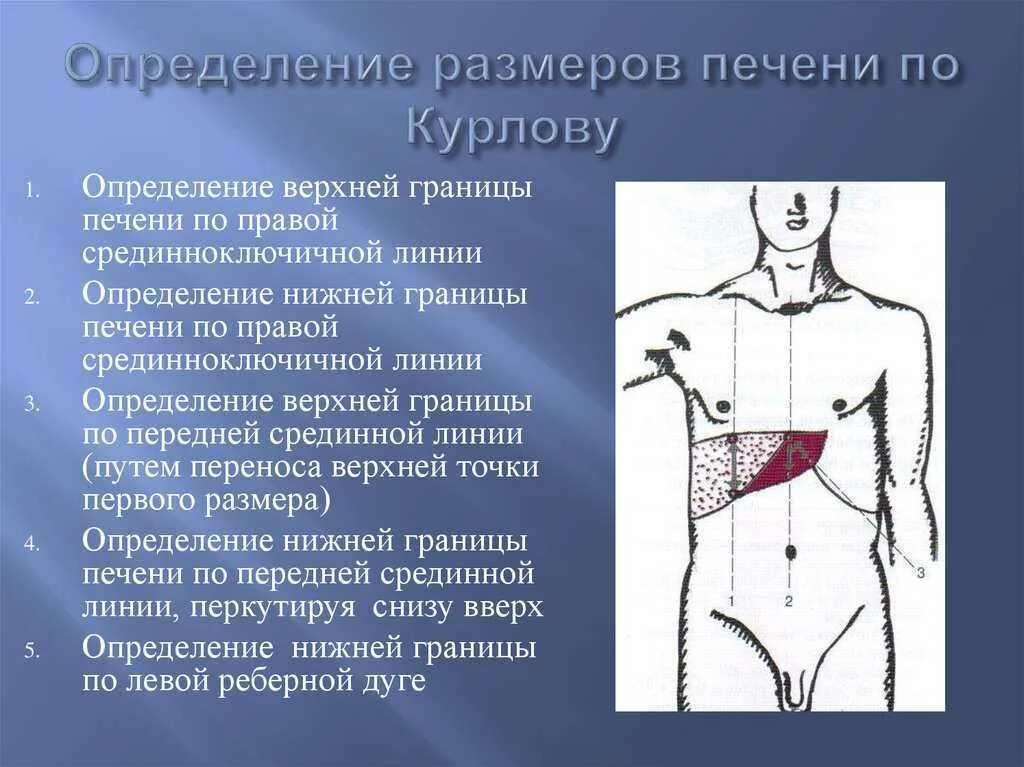 Определение размеров печени по Курлову

1. Определение верхней границы печени по правой срединноключичной линии
2. Определение нижней границы печени по правой срединноключичной линии
3. Определение верхней границы по передней срединной линии (путем переноса верхней точки первого размера)
4. Определение нижней границы печени по передней срединной линии, перкутируя снизу вверх
5. Определение нижней границы по левой реберной дуге

1
2
3